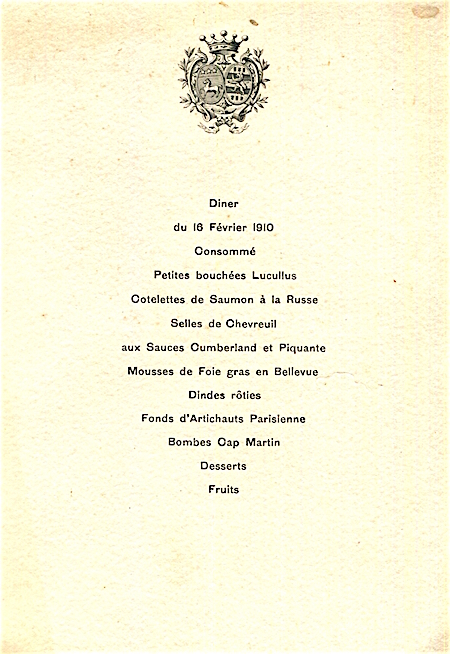 Diner

du 16 Février 1910

Consommé

Petites bouchées Lucullus

Cotelettes de Saumon à la Russe

Selles de Chevreuil

aux Sauces Cumberland et Piquante

Mousses de Foie gras en Bellevue

Dindes rôties

Fonds d'Artichauts Parisienne

Bombes Cap Martin

Desserts

Fruits